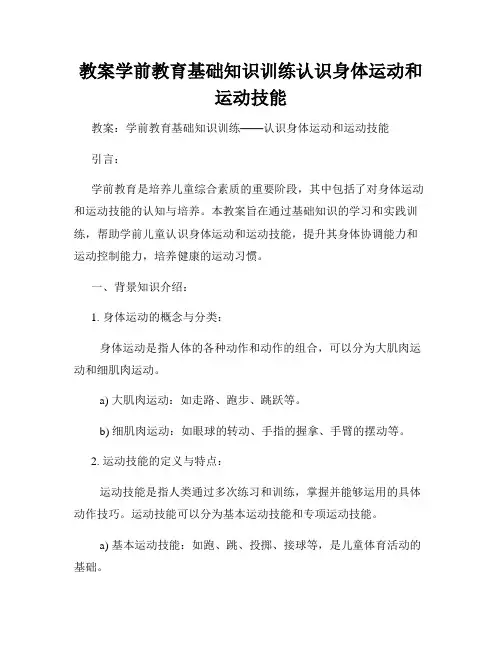 教案学前教育基础知识训练认识身体运动和运动技能

教案：学前教育基础知识训练——认识身体运动和运动技能

引言：

学前教育是培养儿童综合素质的重要阶段，其中包括了对身体运动和运动技能的认知与培养。本教案旨在通过基础知识的学习和实践训练，帮助学前儿童认识身体运动和运动技能，提升其身体协调能力和运动控制能力，培养健康的运动习惯。

一、背景知识介绍：

1. 身体运动的概念与分类：

身体运动是指人体的各种动作和动作的组合，可以分为大肌肉运动和细肌肉运动。

a) 大肌肉运动：如走路、跑步、跳跃等。

b) 细肌肉运动：如眼球的转动、手指的握拿、手臂的摆动等。

2. 运动技能的定义与特点：

运动技能是指人类通过多次练习和训练，掌握并能够运用的具体动作技巧。运动技能可以分为基本运动技能和专项运动技能。

a) 基本运动技能：如跑、跳、投掷、接球等，是儿童体育活动的基础。